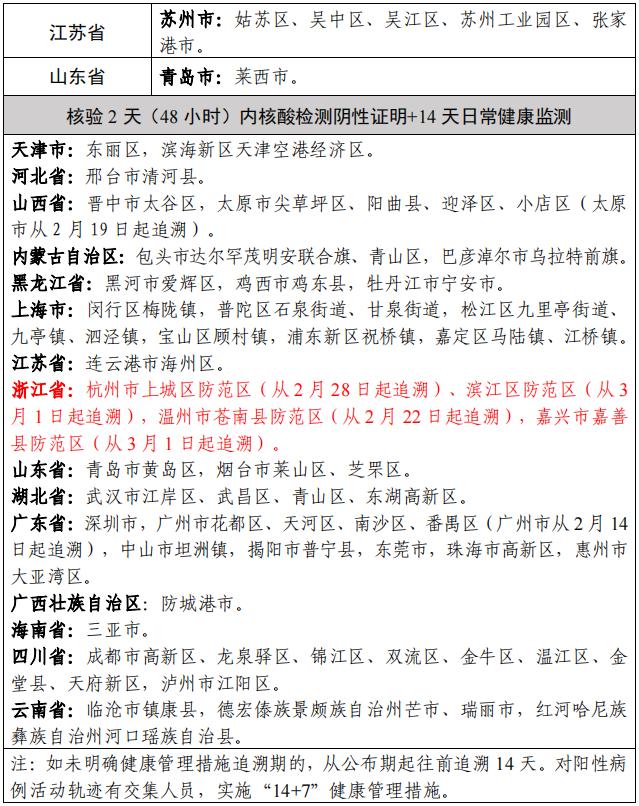 | 江苏省 | 苏州市：姑苏区、吴中区、吴江区、苏州工业园区、张家港市。 |
|---|---|
| 山东省 | 青岛市：莱西市。 |

核验 2 天（48 小时）内核酸检测阴性证明+14 天日常健康监测

天津市：东丽区，滨海新区天津空港经济区。
河北省：邢台市清河县。
山西省：晋中市太谷区，太原市尖草坪区、阳曲县、迎泽区、小店区（太原市从 2 月 19 日起追溯）。
内蒙古自治区：包头市达尔罕茂明安联合旗、青山区，巴彦淖尔市乌拉特前旗。
黑龙江省：黑河市爱辉区，鸡西市鸡东县，牡丹江市宁安市。
上海市：闵行区梅陇镇，普陀区石泉街道、甘泉街道，松江区九里亭街道、九亭镇、泗泾镇，宝山区顾村镇，浦东新区祝桥镇，嘉定区马陆镇、江桥镇。
江苏省：连云港市海州区。
浙江省：杭州市上城区防范区（从 2 月 28 日起追溯）、滨江区防范区（从 3 月 1 日起追溯），温州市苍南县防范区（从 2 月 22 日起追溯），嘉兴市嘉善县防范区（从 3 月 1 日起追溯）。
山东省：青岛市黄岛区，烟台市莱山区、芝罘区。
湖北省：武汉市江岸区、武昌区、青山区、东湖高新区。
广东省：深圳市，广州市花都区、天河区、南沙区、番禺区（广州市从 2 月 14 日起追溯），中山市坦洲镇，揭阳市普宁县，东莞市，珠海市高新区，惠州市大亚湾区。
广西壮族自治区：防城港市。
海南省：三亚市。
四川省：成都市高新区、龙泉驿区、锦江区、双流区、金牛区、温江区、金堂县、天府新区，泸州市江阳区。
云南省：临沧市镇康县，德宏傣族景颇族自治州芒市、瑞丽市，红河哈尼族彝族自治州河口瑶族自治县。

注：如未明确健康管理措施追溯期的，从公布期起往前追溯 14 天。对阳性病例活动轨迹有交集人员，实施“14+7”健康管理措施。